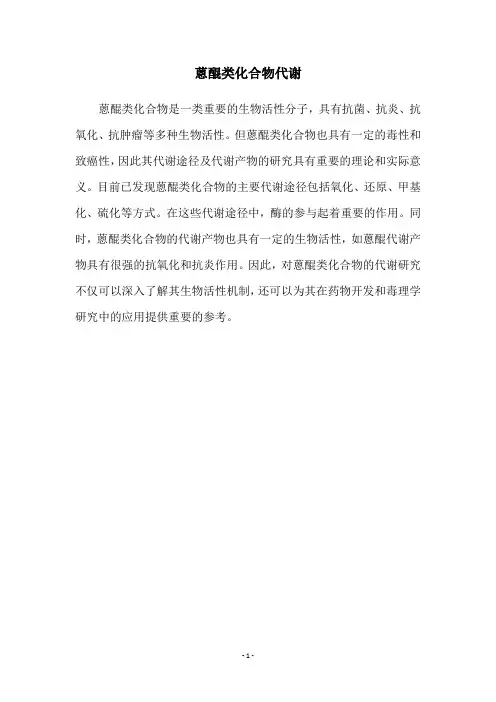 蒽醌类化合物代谢

蒽醌类化合物是一类重要的生物活性分子，具有抗菌、抗炎、抗氧化、抗肿瘤等多种生物活性。但蒽醌类化合物也具有一定的毒性和致癌性，因此其代谢途径及代谢产物的研究具有重要的理论和实际意义。目前已发现蒽醌类化合物的主要代谢途径包括氧化、还原、甲基化、硫化等方式。在这些代谢途径中，酶的参与起着重要的作用。同时，蒽醌类化合物的代谢产物也具有一定的生物活性，如蒽醌代谢产物具有很强的抗氧化和抗炎作用。因此，对蒽醌类化合物的代谢研究不仅可以深入了解其生物活性机制，还可以为其在药物开发和毒理学研究中的应用提供重要的参考。

- 1 -